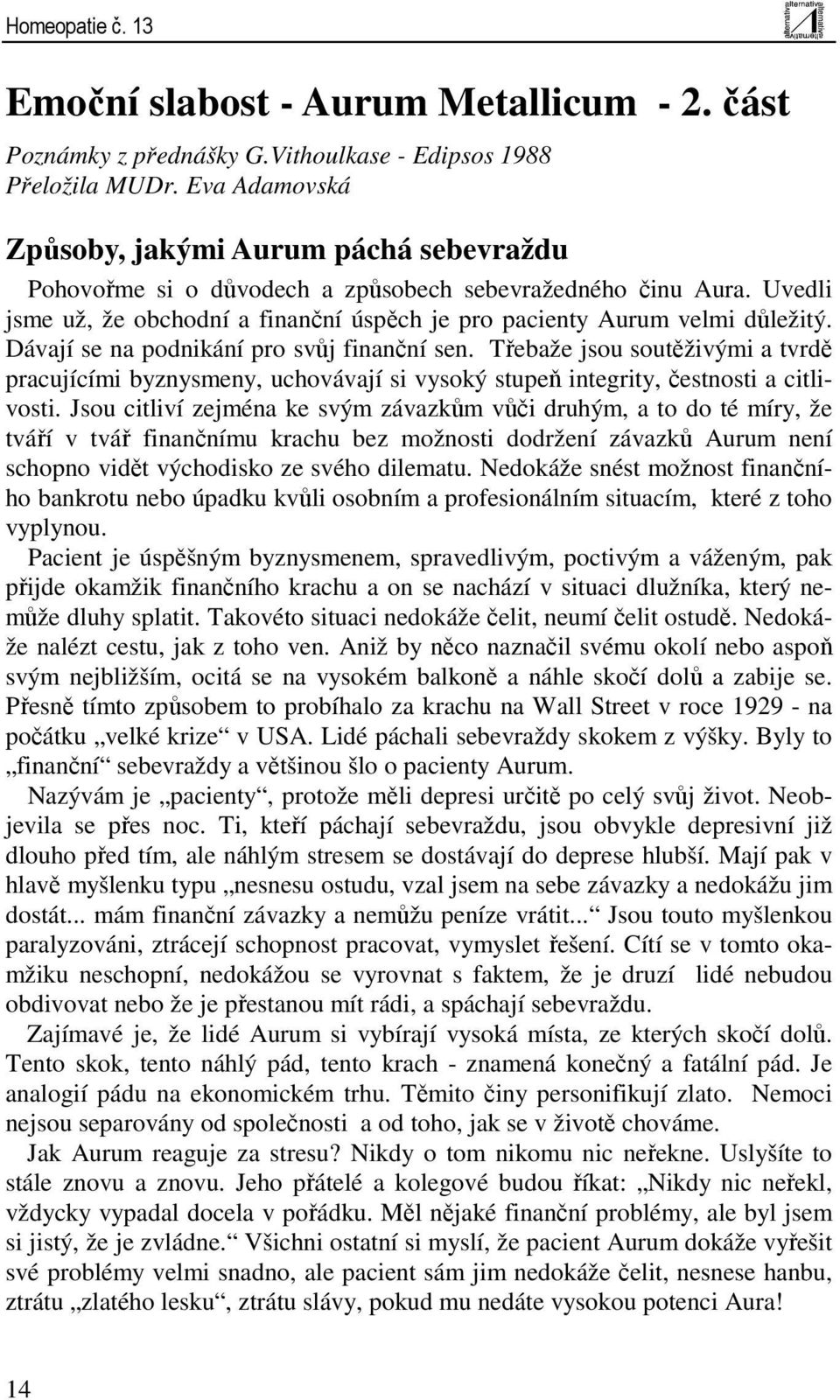 Homeopatie č. 13

alternativa alternativa alternativa

Emoční slabost - Aurum Metallicum - 2. část

Poznámky z přednášky G.Vithoulkase - Edipsos 1988
Přeložila MUDr. Eva Adamovská

Způsoby, jakými Aurum páchá sebevraždu

Pohovořme si o důvodech a způsobech sebevražedného činu Aura. Uvedli jsme už, že obchodní a finanční úspěch je pro pacienty Aurum velmi důležitý. Dávají se na podnikání pro svůj finanční sen. Třebaže jsou soutěživými a tvrdě pracujícími byznysmeny, uchovávají si vysoký stupeň integrity, čestnosti a citlivosti. Jsou citliví zejména ke svým závazkům vůči druhým, a to do té míry, že tváří v tvář finančnímu krachu bez možnosti dodržení závazků Aurum není schopno vidět východisko ze svého dilematu. Nedokáže snést možnost finančního bankrotu nebo úpadku kvůli osobním a profesionálním situacím, které z toho vyplynou.

Pacient je úspěšným byznysmenem, spravedlivým, poctivým a váženým, pak přijde okamžik finančního krachu a on se nachází v situaci dlužníka, který nemůže dluhy splatit. Takovéto situaci nedokáže čelit, neumí čelit ostudě. Nedokáže nalézt cestu, jak z toho ven. Aniž by něco naznačil svému okolí nebo aspoň svým nejbližším, ocitá se na vysokém balkoně a náhle skočí dolů a zabije se. Přesně tímto způsobem to probíhalo za krachu na Wall Street v roce 1929 - na počátku „velké krize“ v USA. Lidé páchali sebevraždy skokem z výšky. Byly to „finanční“ sebevraždy a většinou šlo o pacienty Aurum.

Nazývám je „pacienty“, protože měli depresi určitě po celý svůj život. Neobjevila se přes noc. Ti, kteří páchají sebevraždu, jsou obvykle depresivní již dlouho před tím, ale náhlým stresem se dostávají do deprese hlubší. Mají pak v hlavě myšlenku typu „nesnesu ostudu, vzal jsem na sebe závazky a nedokážu jim dostát... mám finanční závazky a nemůžu peníze vrátit...“ Jsou touto myšlenkou paralyzováni, ztrácejí schopnost pracovat, vymyslet řešení. Cítí se v tomto okamžiku neschopní, nedokážou se vyrovnat s faktem, že je druzí lidé nebudou obdivovat nebo že je přestanou mít rádi, a spáchají sebevraždu.

Zajímavé je, že lidé Aurum si vybírají vysoká místa, ze kterých skočí dolů. Tento skok, tento náhlý pád, tento krach - znamená konečný a fatální pád. Je analogií pádu na ekonomickém trhu. Těmito činy personifikují zlato. Nemoci nejsou separovány od společnosti a od toho, jak se v životě chováme.

Jak Aurum reaguje za stresu? Nikdy o tom nikomu nic neřekne. Uslyšíte to stále znovu a znovu. Jeho přátelé a kolegové budou říkat: „Nikdy nic neřekl, vždycky vypadal docela v pořádku. Měl nějaké finanční problémy, ale byl jsem si jistý, že je zvládne.“ Všichni ostatní si myslí, že pacient Aurum dokáže vyřešit své problémy velmi snadno, ale pacient sám jim nedokáže čelit, nesnese hanbu, ztrátu „zlatého lesku“, ztrátu slávy, pokud mu nedáte vysokou potenci Aura!

14